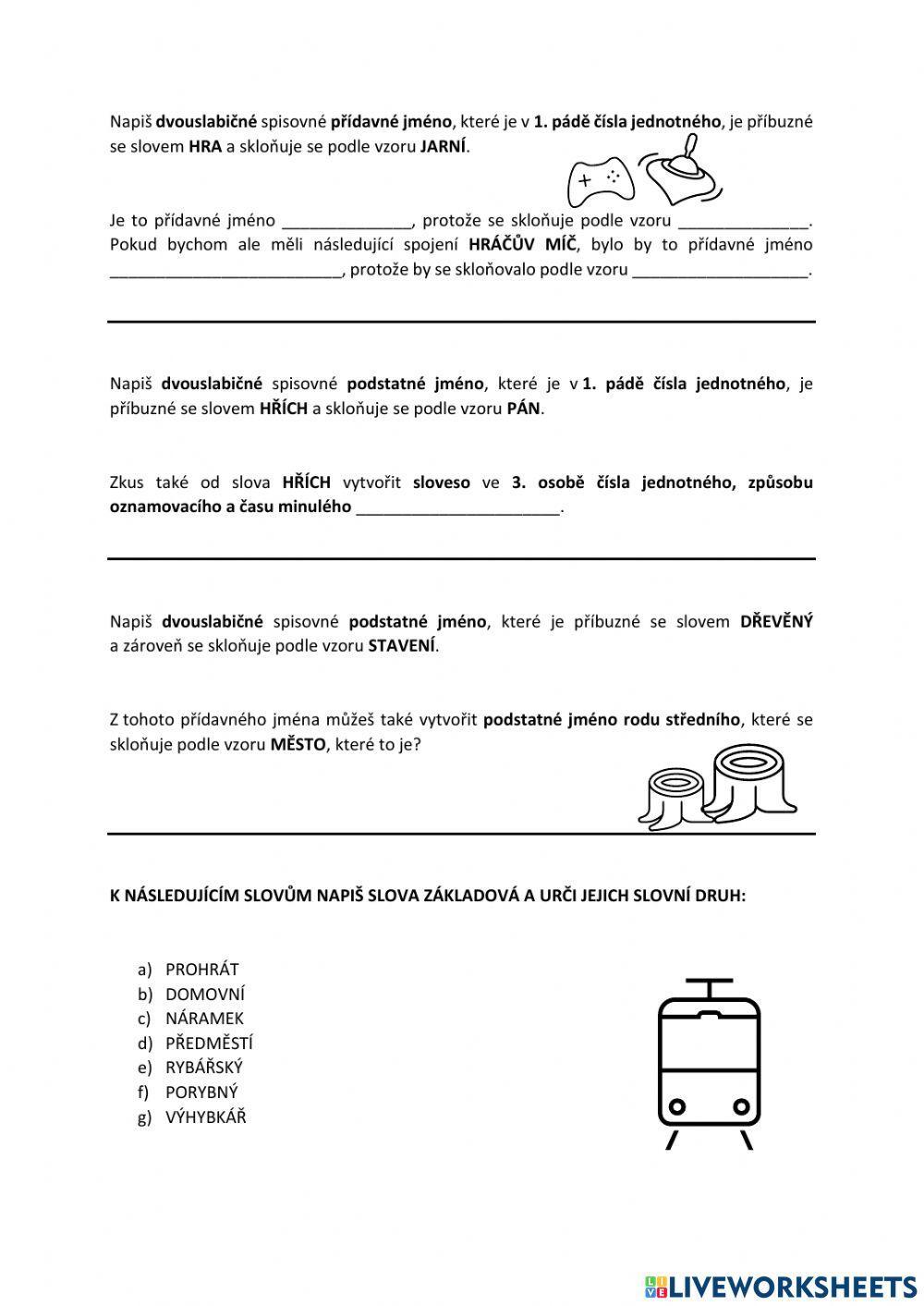 Napiš dvouslabičné spisovné přídavné jméno, které je v 1. pádě čísla jednotného, je příbuzné se slovem HRA a skloňuje se podle vzoru JARNÍ.

Je to přídavné jméno ______________, protože se skloňuje podle vzoru ______________. Pokud bychom ale měli následující spojení HRÁČŮV MÍČ, bylo by to přídavné jméno _________________________, protože by se skloňovalo podle vzoru ___________________.

Napiš dvouslabičné spisovné podstatné jméno, které je v 1. pádě čísla jednotného, je příbuzné se slovem HŘÍCH a skloňuje se podle vzoru PÁN.

Zkus také od slova HŘÍCH vytvořit sloveso ve 3. osobě čísla jednotného, způsobu oznamovacího a času minulého ______________________.

Napiš dvouslabičné spisovné podstatné jméno, které je příbuzné se slovem DŘEVĚNÝ a zároveň se skloňuje podle vzoru STAVENÍ.

Z tohoto přídavného jména můžeš také vytvořit podstatné jméno rodu středního, které se skloňuje podle vzoru MĚSTO, které to je?

K NÁSLEDUJÍCÍM SLOVŮM NAPIŠ SLOVA ZÁKLADOVÁ A URČI JEJICH SLOVNÍ DRUH:

a) PROHRÁT
b) DOMOVNÍ
c) NÁRAMEK
d) PŘEDMĚSTÍ
e) RYBÁŘSKÝ
f) PORYBNÝ
g) VÝHYBKÁŘ

LIVEWORKSHEETS